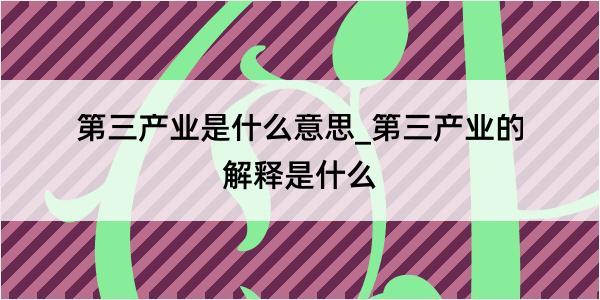 第三产业是什么意思_第三产业的解释是什么